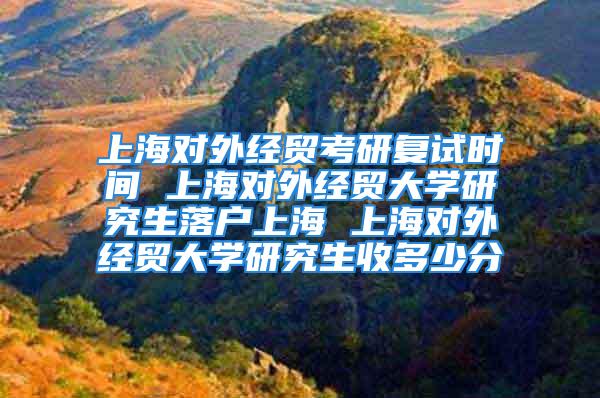 上海对外经贸考研复试时间 上海对外经贸大学研究生落户上海 上海对外经贸大学研究生收多少分